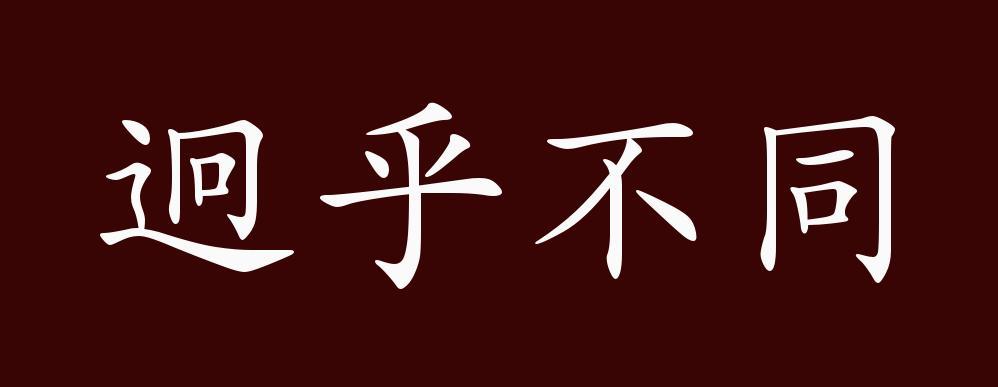 迥乎不同